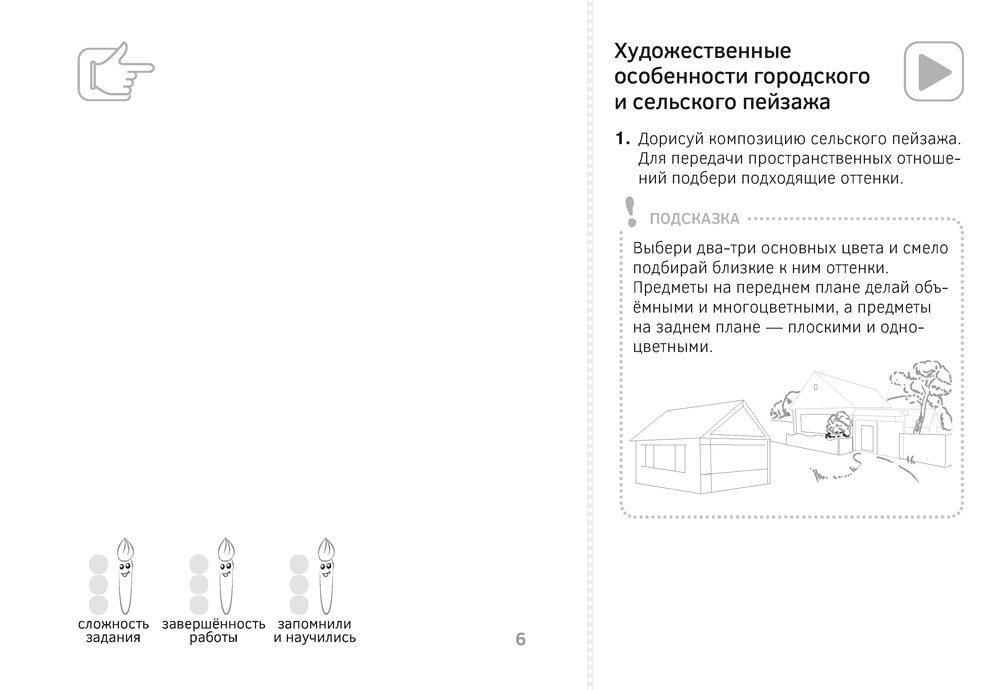 сложность задания

завершённость работы

запомнили и научились

6

Художественные особенности городского и сельского пейзажа

1. Дорисуй композицию сельского пейзажа. Для передачи пространственных отношений подбери подходящие оттенки.

ПОДСКАЗКА

Выбери два-три основных цвета и смело подбирай близкие к ним оттенки. Предметы на переднем плане делай объёмными и многоцветными, а предметы на заднем плане — плоскими и одноцветными.